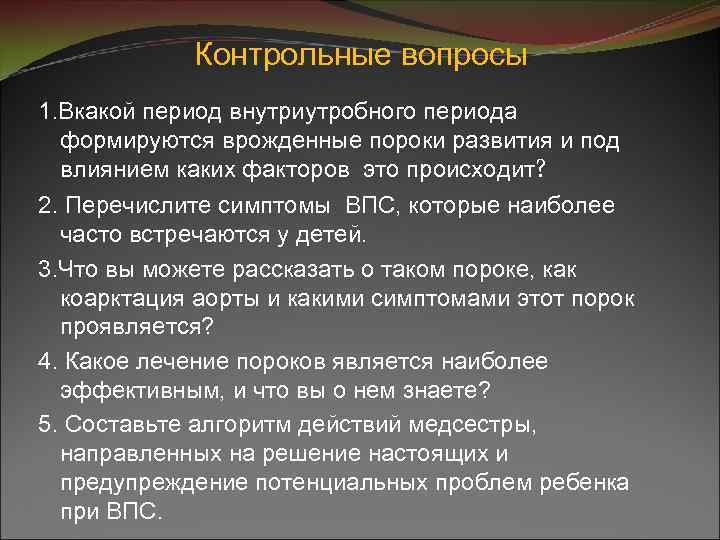 Контрольные вопросы

1.Вкакой период внутриутробного периода формируются врожденные пороки развития и под влиянием каких факторов это происходит?

2. Перечислите симптомы ВПС, которые наиболее часто встречаются у детей.

3.Что вы можете рассказать о таком пороке, как коарктация аорты и какими симптомами этот порок проявляется?

4. Какое лечение пороков является наиболее эффективным, и что вы о нем знаете?

5. Составьте алгоритм действий медсестры, направленных на решение настоящих и предупреждение потенциальных проблем ребенка при ВПС.